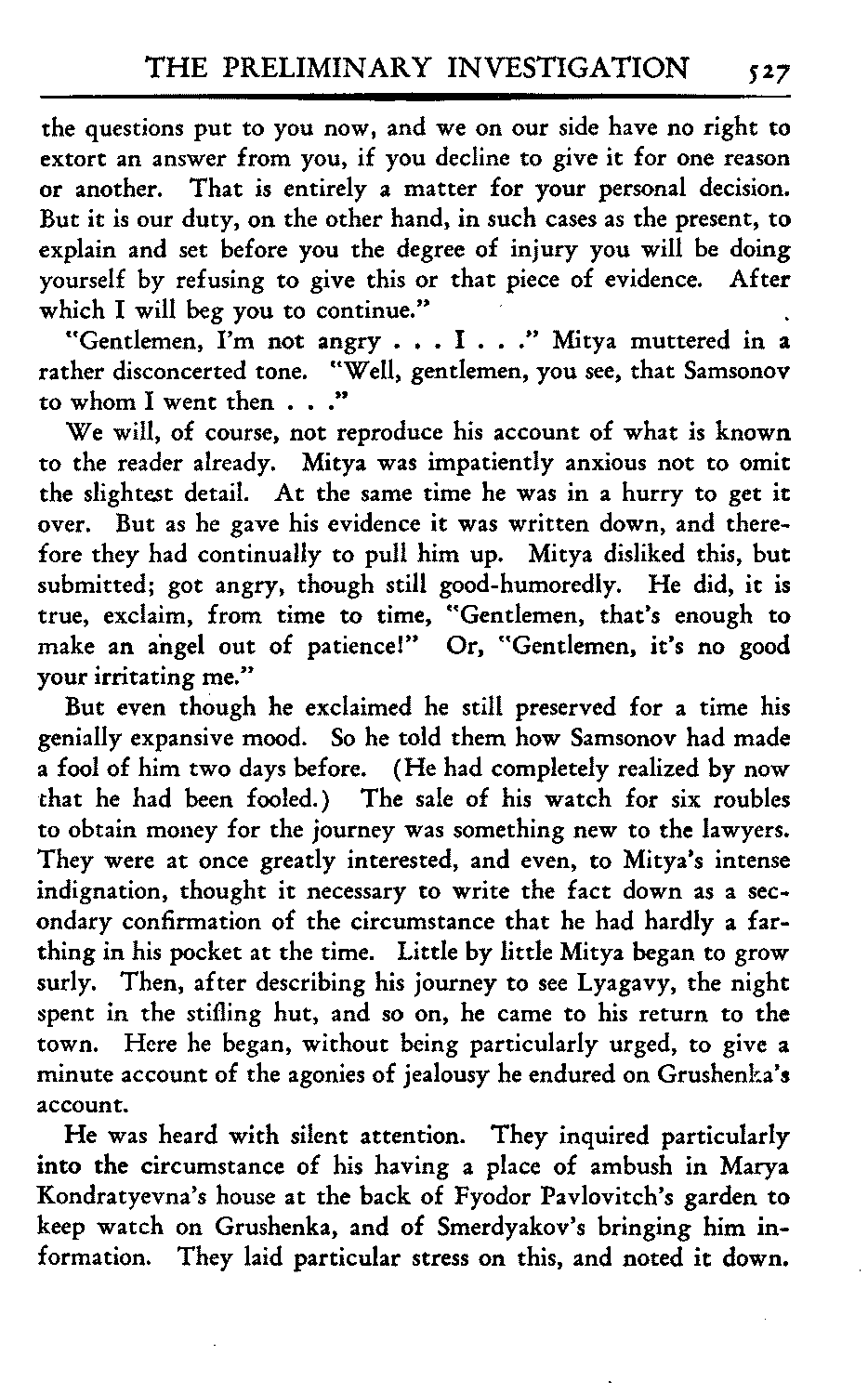 THE PRELIMINARY INVESTIGATION 527

the questions put to you now, and we on our side have no right to extort an answer from you, if you decline to give it for one reason or another. That is entirely a matter for your personal decision. But it is our duty, on the other hand, in such cases as the present, to explain and set before you the degree of injury you will be doing yourself by refusing to give this or that piece of evidence. After which I will beg you to continue."

"Gentlemen, I'm not angry . . . I . . ." Mitya muttered in a rather disconcerted tone. "Well, gentlemen, you see, that Samsonov to whom I went then . . ."

We will, of course, not reproduce his account of what is known to the reader already. Mitya was impatiently anxious not to omit the slightest detail. At the same time he was in a hurry to get it over. But as he gave his evidence it was written down, and therefore they had continually to pull him up. Mitya disliked this, but submitted; got angry, though still good-humoredly. He did, it is true, exclaim, from time to time, "Gentlemen, that's enough to make an angel out of patience!" Or, "Gentlemen, it's no good your irritating me."

But even though he exclaimed he still preserved for a time his genially expansive mood. So he told them how Samsonov had made a fool of him two days before. (He had completely realized by now that he had been fooled.) The sale of his watch for six roubles to obtain money for the journey was something new to the lawyers. They were at once greatly interested, and even, to Mitya's intense indignation, thought it necessary to write the fact down as a secondary confirmation of the circumstance that he had hardly a farthing in his pocket at the time. Little by little Mitya began to grow surly. Then, after describing his journey to see Lyagavy, the night spent in the stifling hut, and so on, he came to his return to the town. Here he began, without being particularly urged, to give a minute account of the agonies of jealousy he endured on Grushenka's account.

He was heard with silent attention. They inquired particularly into the circumstance of his having a place of ambush in Marya Kondratyevna's house at the back of Fyodor Pavlovitch's garden to keep watch on Grushenka, and of Smerdyakov's bringing him information. They laid particular stress on this, and noted it down.